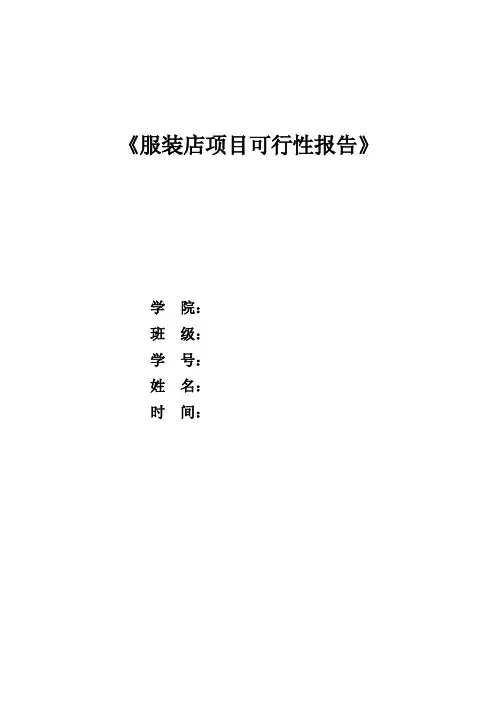 《服装店项目可行性报告》

学 院：
班 级：
学 号：
姓 名：
时 间：